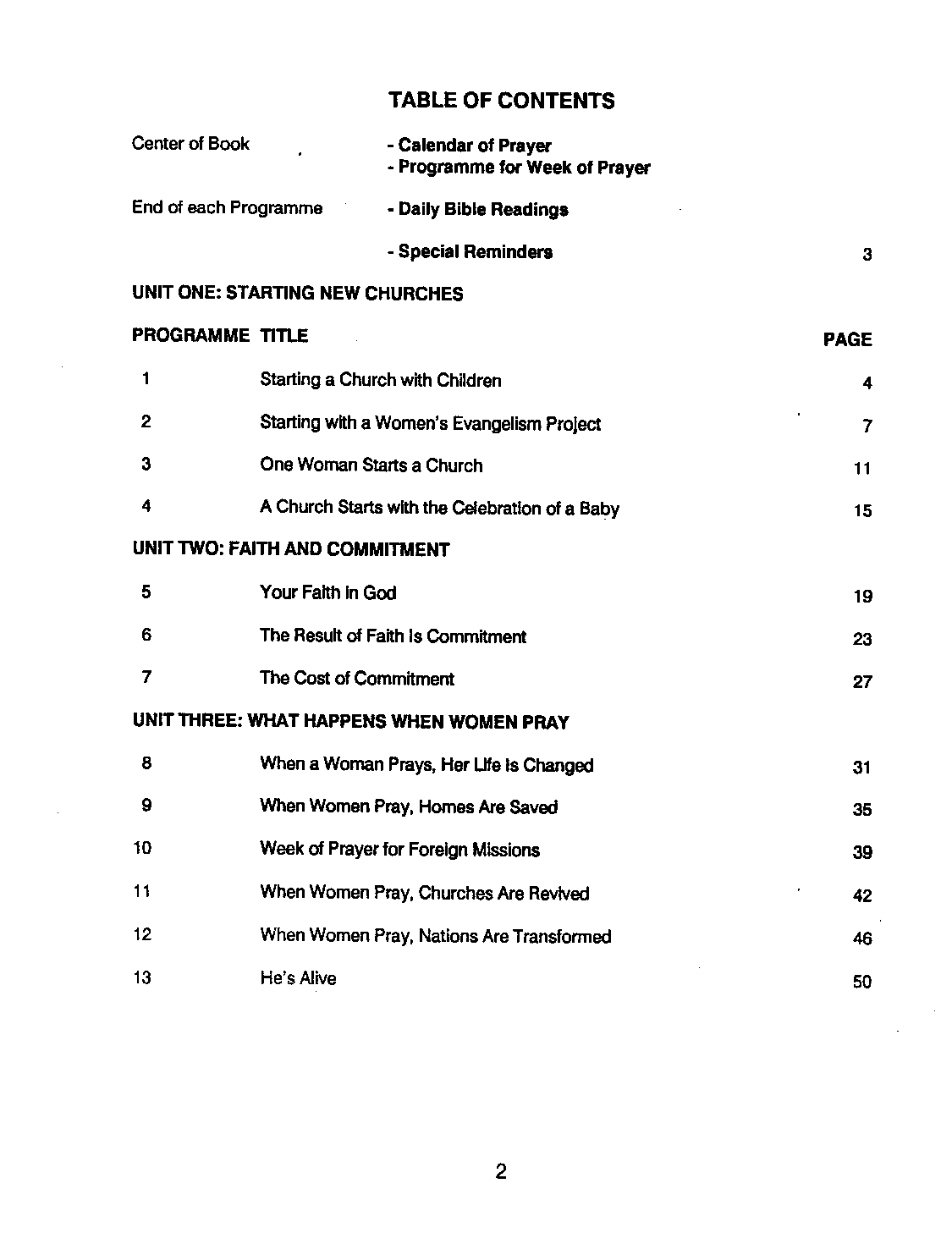 TABLE OF CONTENTS

Center of Book - Calendar of Prayer
- Programme for Week of Prayer

End of each Programme - Daily Bible Readings

- Special Reminders 3

UNIT ONE: STARTING NEW CHURCHES

| PROGRAMME | TITLE | PAGE |
|---|---|---|
| 1 | Starting a Church with Children | 4 |
| 2 | Starting with a Women's Evangelism Project | 7 |
| 3 | One Woman Starts a Church | 11 |
| 4 | A Church Starts with the Celebration of a Baby | 15 |

UNIT TWO: FAITH AND COMMITMENT

| | | |
|---|---|---|
| 5 | Your Faith in God | 19 |
| 6 | The Result of Faith is Commitment | 23 |
| 7 | The Cost of Commitment | 27 |

UNIT THREE: WHAT HAPPENS WHEN WOMEN PRAY

| | | |
|---|---|---|
| 8 | When a Woman Prays, Her Life is Changed | 31 |
| 9 | When Women Pray, Homes Are Saved | 35 |
| 10 | Week of Prayer for Foreign Missions | 39 |
| 11 | When Women Pray, Churches Are Revived | 42 |
| 12 | When Women Pray, Nations Are Transformed | 46 |
| 13 | He's Alive | 50 |

2